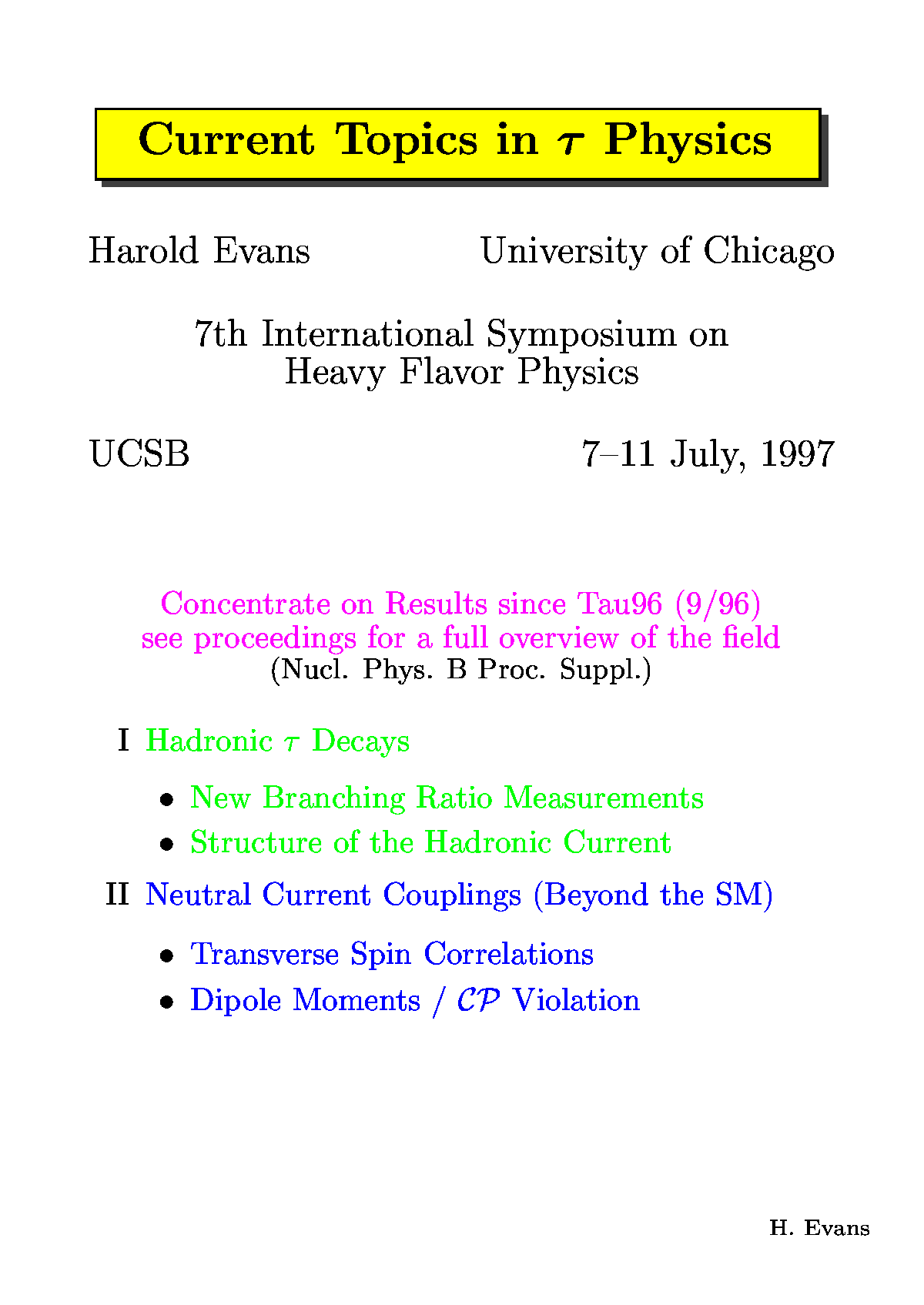 Current Topics in $\tau$ Physics

Harold Evans University of Chicago

7th International Symposium on Heavy Flavor Physics

UCSB 7–11 July, 1997

Concentrate on Results since Tau96 (9/96)
see proceedings for a full overview of the field
(Nucl. Phys. B Proc. Suppl.)

I Hadronic $\tau$ Decays

• New Branching Ratio Measurements
• Structure of the Hadronic Current

II Neutral Current Couplings (Beyond the SM)

• Transverse Spin Correlations
• Dipole Moments / $\mathcal{CP}$ Violation

H. Evans